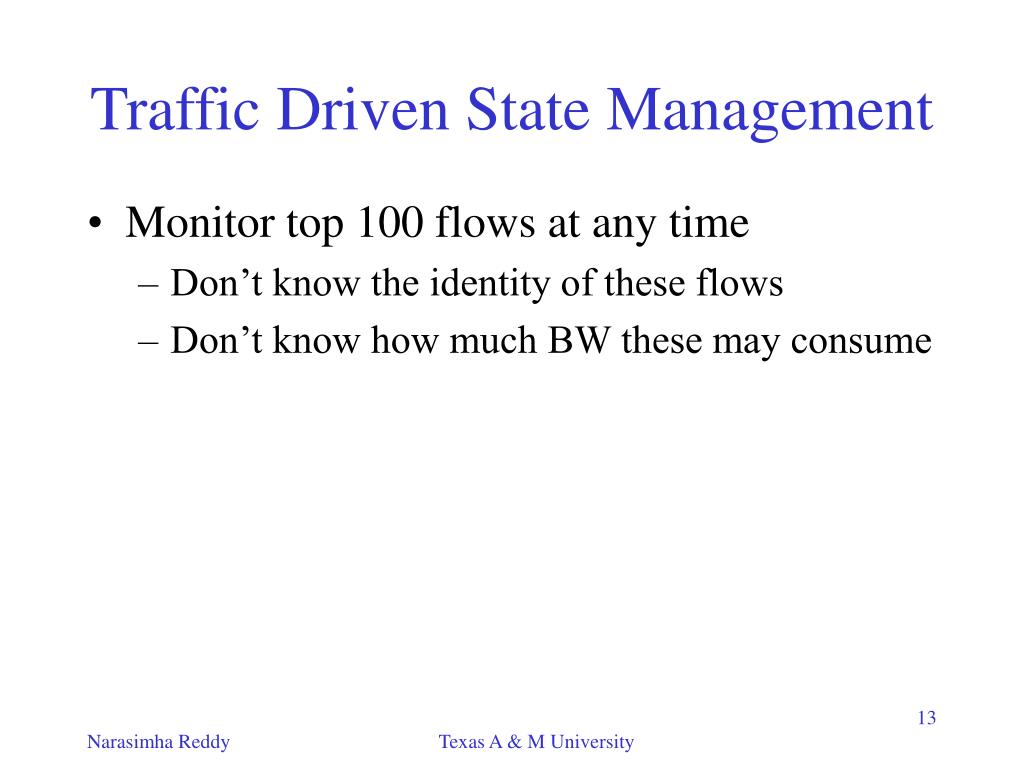 Traffic Driven State Management

• Monitor top 100 flows at any time
– Don’t know the identity of these flows
– Don’t know how much BW these may consume

13

Narasimha Reddy

Texas A & M University